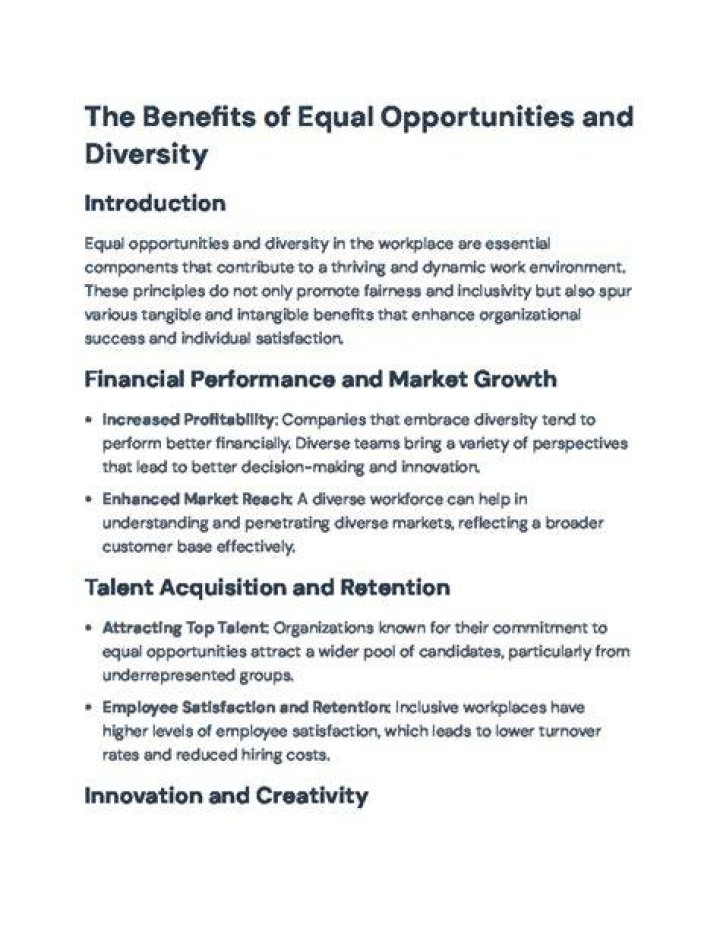 The Benefits of Equal Opportunities and Diversity

Introduction

Equal opportunities and diversity in the workplace are essential components that contribute to a thriving and dynamic work environment. These principles do not only promote fairness and inclusivity but also spur various tangible and intangible benefits that enhance organizational success and individual satisfaction.

Financial Performance and Market Growth

• Increased Profitability: Companies that embrace diversity tend to perform better financially. Diverse teams bring a variety of perspectives that lead to better decision-making and innovation.
• Enhanced Market Reach: A diverse workforce can help in understanding and penetrating diverse markets, reflecting a broader customer base effectively.

Talent Acquisition and Retention

• Attracting Top Talent: Organizations known for their commitment to equal opportunities attract a wider pool of candidates, particularly from underrepresented groups.
• Employee Satisfaction and Retention: Inclusive workplaces have higher levels of employee satisfaction, which leads to lower turnover rates and reduced hiring costs.

Innovation and Creativity